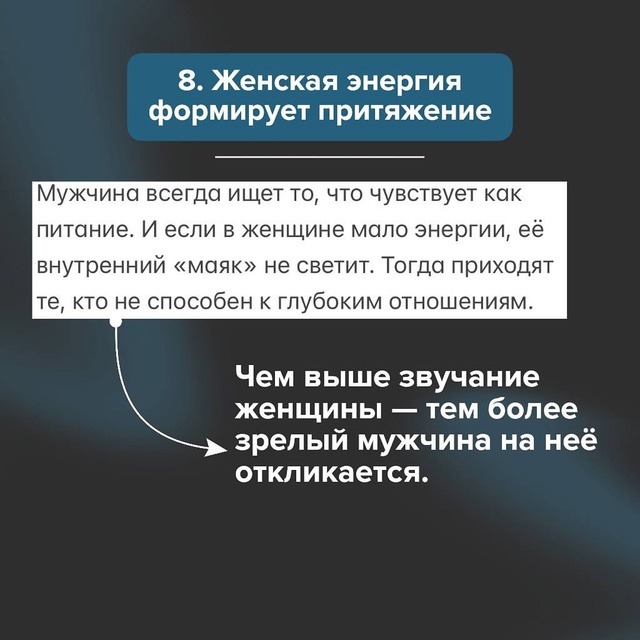 8. Женская энергия формирует притяжение

Мужчина всегда ищет то, что чувствует как питание. И если в женщине мало энергии, её внутренний «маяк» не светит. Тогда приходят те, кто не способен к глубоким отношениям.

Чем выше звучание женщины — тем более зрелый мужчина на неё откликается.